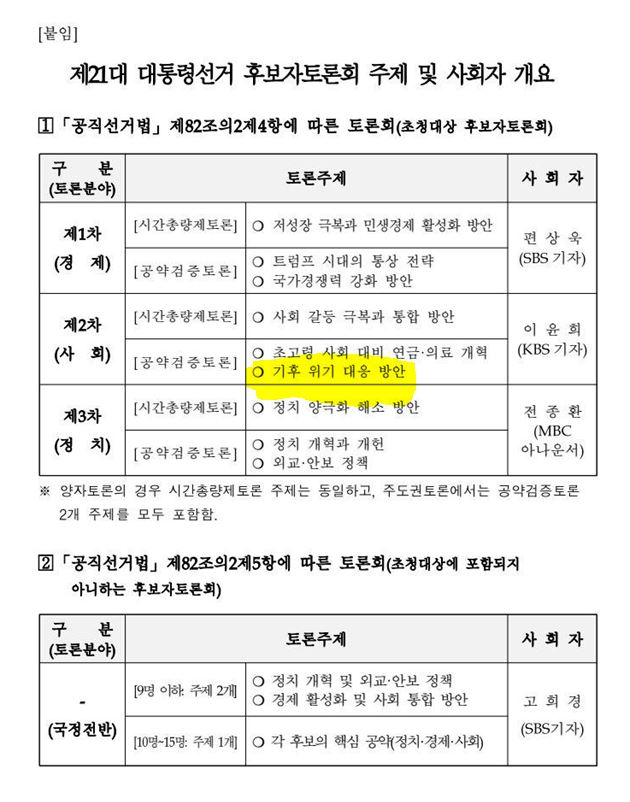 [붙임]

제21대 대통령선거 후보자토론회 주제 및 사회자 개요

1 「공직선거법」 제82조의2제4항에 따른 토론회(초청대상 후보자토론회)

| 구 분 (토론분야) | 토론주제 | | 사 회 자 |
|---|---|---|---|
| 제1차 (경 제) | [시간총량제토론] | ○ 저성장 극복과 민생경제 활성화 방안 | 편 상 욱 (SBS 기자) |
| | [공약검증토론] | ○ 트럼프 시대의 통상 전략 ○ 국가경쟁력 강화 방안 | |
| 제2차 (사 회) | [시간총량제토론] | ○ 사회 갈등 극복과 통합 방안 | 이 윤 희 (KBS 기자) |
| | [공약검증토론] | ○ 초고령 사회 대비 연금·의료 개혁 ○ 기후 위기 대응 방안 | |
| 제3차 (정 치) | [시간총량제토론] | ○ 정치 양극화 해소 방안 | 전 종 환 (MBC 아나운서) |
| | [공약검증토론] | ○ 정치 개혁과 개헌 ○ 외교·안보 정책 | |

※ 양자토론의 경우 시간총량제토론 주제는 동일하고, 주도권토론에서는 공약검증토론 2개 주제를 모두 포함함.

2 「공직선거법」 제82조의2제5항에 따른 토론회(초청대상에 포함되지 아니하는 후보자토론회)

| 구 분 (토론분야) | 토론주제 | | 사 회 자 |
|---|---|---|---|
| - (국정전반) | [9명 이하: 주제 2개] | ○ 정치 개혁 및 외교·안보 정책 ○ 경제 활성화 및 사회 통합 방안 | 고 희 경 (SBS기자) |
| | [10명~15명: 주제 1개] | ○ 각 후보의 핵심 공약(정치·경제·사회) | |